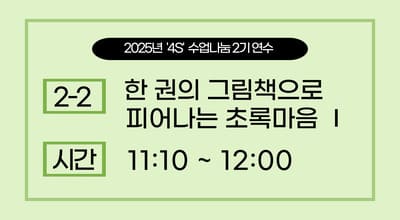 2025년 '4S' 수업나눔 2기 연수

2-2

한 권의 그림책으로 피어나는 초록마음 I

시간

11:10 ~ 12:00